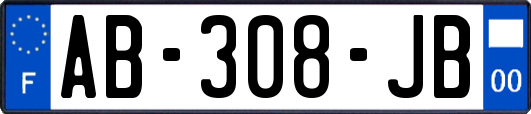 F
AB-308-JB
00